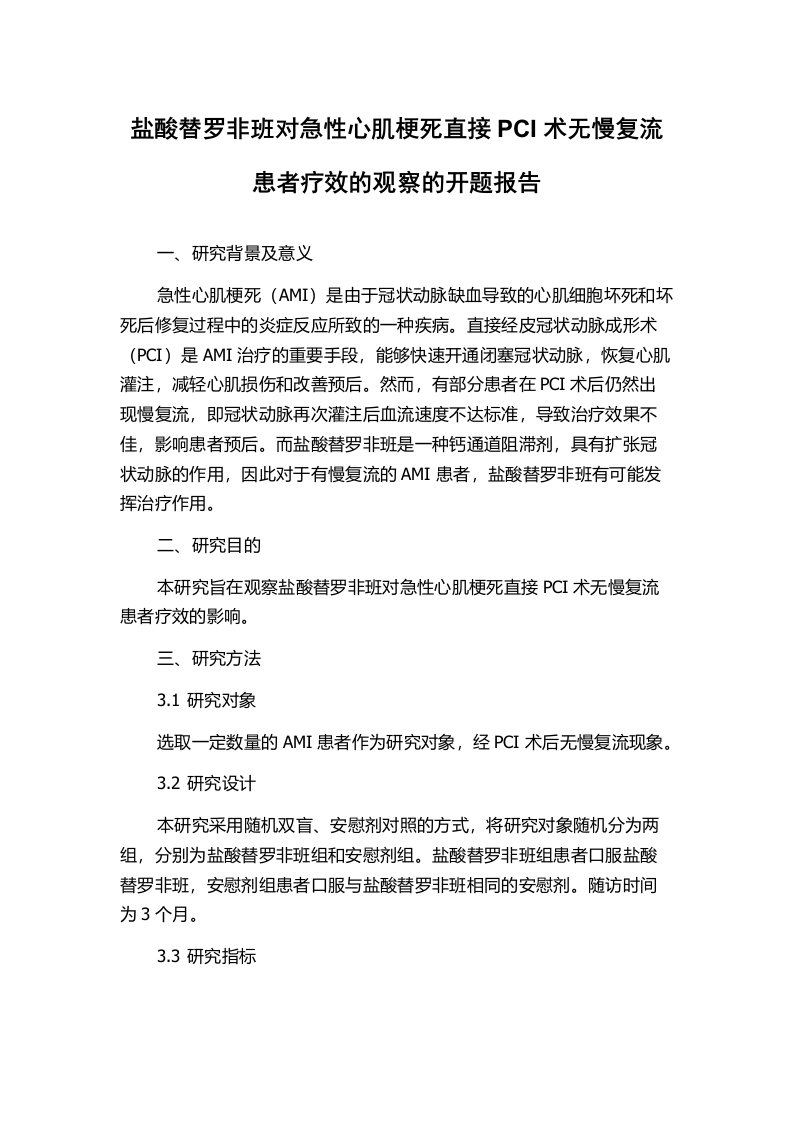 盐酸替罗非班对急性心肌梗死直接 PCI 术无慢复流患者疗效的观察的开题报告

一、研究背景及意义

急性心肌梗死（AMI）是由于冠状动脉缺血导致的心肌细胞坏死和坏死后修复过程中的炎症反应所致的一种疾病。直接经皮冠状动脉成形术（PCI）是 AMI 治疗的重要手段，能够快速开通闭塞冠状动脉，恢复心肌灌注，减轻心肌损伤和改善预后。然而，有部分患者在 PCI 术后仍然出现慢复流，即冠状动脉再次灌注后血流速度不达标准，导致治疗效果不佳，影响患者预后。而盐酸替罗非班是一种钙通道阻滞剂，具有扩张冠状动脉的作用，因此对于有慢复流的 AMI 患者，盐酸替罗非班有可能发挥治疗作用。

二、研究目的

本研究旨在观察盐酸替罗非班对急性心肌梗死直接 PCI 术无慢复流患者疗效的影响。

三、研究方法

3.1 研究对象

选取一定数量的 AMI 患者作为研究对象，经 PCI 术后无慢复流现象。

3.2 研究设计

本研究采用随机双盲、安慰剂对照的方式，将研究对象随机分为两组，分别为盐酸替罗非班组和安慰剂组。盐酸替罗非班组患者口服盐酸替罗非班，安慰剂组患者口服与盐酸替罗非班相同的安慰剂。随访时间为 3 个月。

3.3 研究指标